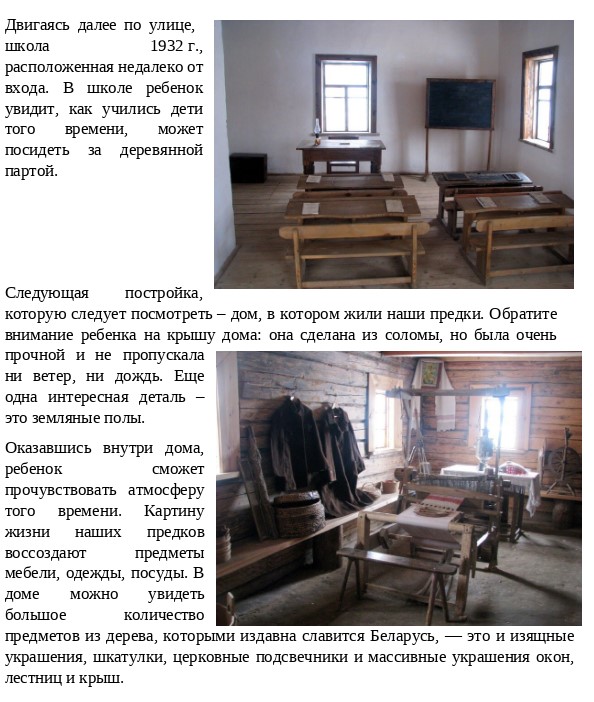 Двигаясь далее по улице, школа 1932 г., расположенная недалеко от входа. В школе ребенок увидит, как учились дети того времени, может посидеть за деревянной партой.

Следующая постройка, которую следует посмотреть – дом, в котором жили наши предки. Обратите внимание ребенка на крышу дома: она сделана из соломы, но была очень прочной и не пропускала ни ветер, ни дождь. Еще одна интересная деталь – это земляные полы.

Оказавшись внутри дома, ребенок сможет прочувствовать атмосферу того времени. Картину жизни наших предков воссоздают предметы мебели, одежды, посуды. В доме можно увидеть большое количество предметов из дерева, которыми издавна славится Беларусь, — это и изящные украшения, шкатулки, церковные подсвечники и массивные украшения окон, лестниц и крыш.